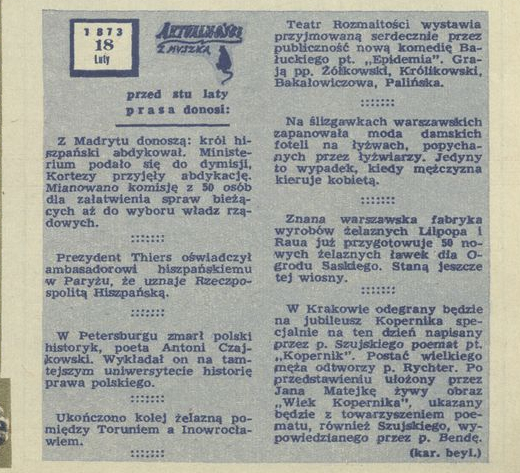 1873
18
Luty

AKTUALNOŚCI Z MYSZKĄ

przed stu laty
prasa donosi:

Z Madrytu donoszą: król hiszpański abdykował. Ministerium podało się do dymisji. Kortezy przyjęły abdykację. Mianowano komisję z 50 osób dla załatwienia spraw bieżących aż do wyboru władz rządowych.

:::::::

Prezydent Thiers oświadczył ambasadorowi hiszpańskiemu w Paryżu, że uznaje Rzeczpospolitą Hiszpańską.

:::::::

W Petersburgu zmarł polski historyk, poeta Antoni Czajkowski. Wykładał on na tamtejszym uniwersytecie historię prawa polskiego.

:::::::

Ukończono kolej żelazną pomiędzy Toruniem a Inowrocławiem.

:::::::

Teatr Rozmaitości wystawia przyjmowaną serdecznie przez publiczność nową komedię Bałuckiego pt. „Epidemia". Grają pp. Żółkowski, Królikowski, Bakałowiczowa, Palińska.

:::::::

Na ślizgawkach warszawskich zapanowała moda damskich foteli na łyżwach, popychanych przez łyżwiarzy. Jedyny to wypadek, kiedy mężczyzna kieruje kobietą.

:::::::

Znana warszawska fabryka wyrobów żelaznych Lilpopa i Raua już przygotowuje 50 nowych żelaznych ławek dla Ogrodu Saskiego. Staną jeszcze tej wiosny.

:::::::

W Krakowie odegrany będzie na jubileusz Kopernika specjalnie na ten dzień napisany przez p. Szujskiego poemat pt. „Kopernik". Postać wielkiego męża odtworzy p. Rychter. Po przedstawieniu ułożony przez Jana Matejkę żywy obraz „Wiek Kopernika", ukazany będzie z towarzyszeniem poematu, również Szujskiego, wypowiedzianego przez p. Bendę.

(kar. beyl.)